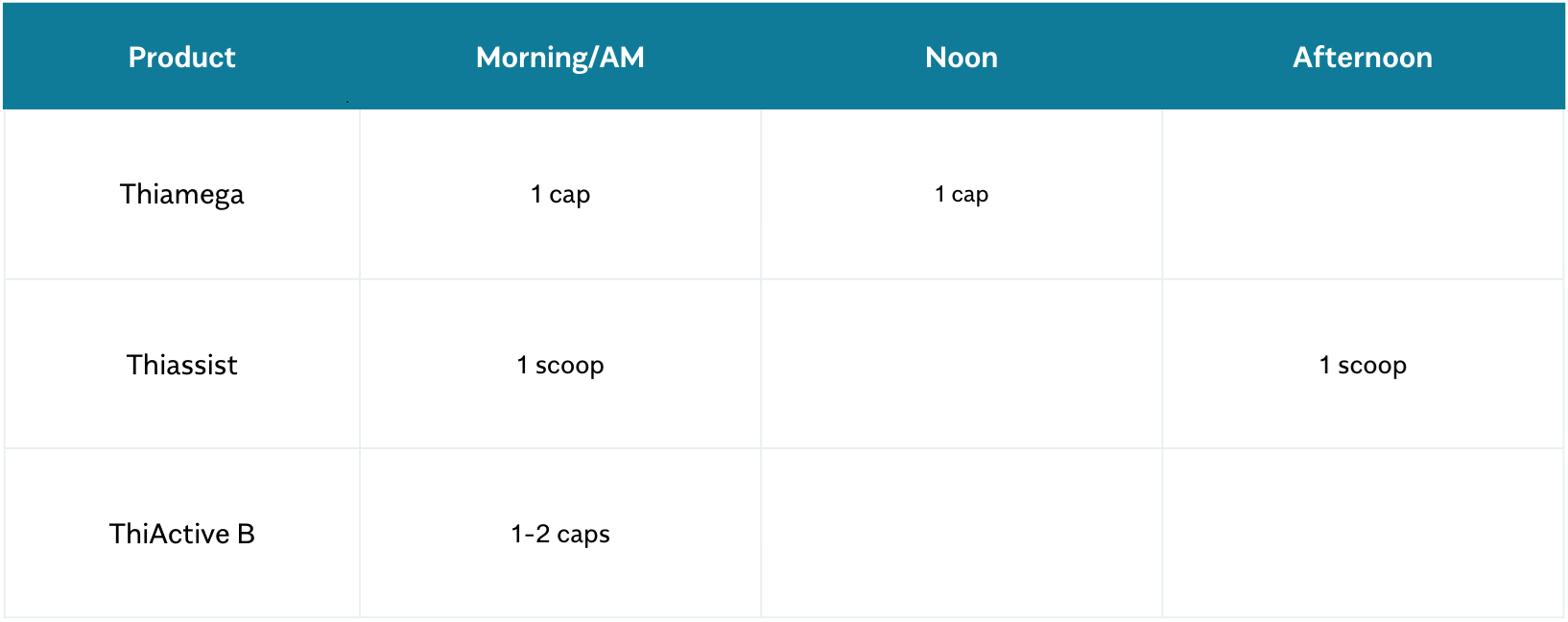 | Product | Morning/AM | Noon | Afternoon |
|---|---|---|---|
| Thiamega | 1 cap | 1 cap | |
| Thiassist | 1 scoop | | 1 scoop |
| ThiActive B | 1-2 caps | | |